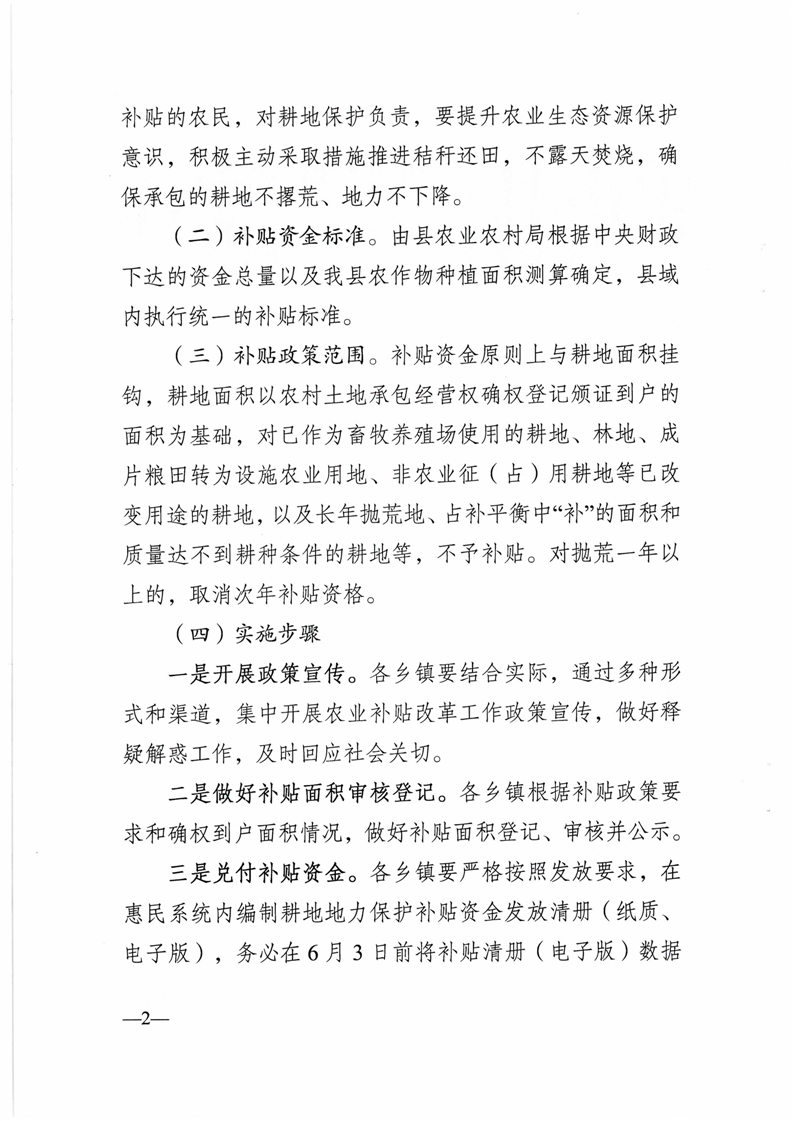 补贴的农民，对耕地保护负责，要提升农业生态资源保护意识，积极主动采取措施推进秸秆还田，不露天焚烧，确保承包的耕地不撂荒、地力不下降。

（二）补贴资金标准。由县农业农村局根据中央财政下达的资金总量以及我县农作物种植面积测算确定，县域内执行统一的补贴标准。

（三）补贴政策范围。补贴资金原则上与耕地面积挂钩，耕地面积以农村土地承包经营权确权登记颁证到户的面积为基础，对已作为畜牧养殖场使用的耕地、林地、成片粮田转为设施农业用地、非农业征（占）用耕地等已改变用途的耕地，以及长年抛荒地、占补平衡中“补”的面积和质量达不到耕种条件的耕地等，不予补贴。对抛荒一年以上的，取消次年补贴资格。

（四）实施步骤

一是开展政策宣传。各乡镇要结合实际，通过多种形式和渠道，集中开展农业补贴改革工作政策宣传，做好释疑解惑工作，及时回应社会关切。

二是做好补贴面积审核登记。各乡镇根据补贴政策要求和确权到户面积情况，做好补贴面积登记、审核并公示。

三是兑付补贴资金。各乡镇要严格按照发放要求，在惠民系统内编制耕地地力保护补贴资金发放清册（纸质、电子版），务必在6月3日前将补贴清册（电子版）数据

—2—